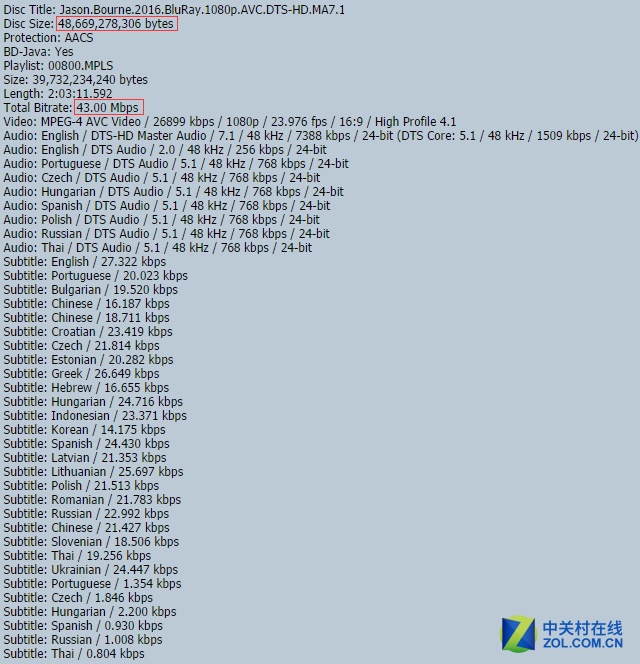 Disc Title: Jason.Bourne.2016.BluRay.1080p.AVC.DTS-HD.MA7.1
Disc Size: 48,669,278,306 bytes
Protection: AACS
BD-Java: Yes
Playlist: 00800.MPLS
Size: 39,732,234,240 bytes
Length: 2:03:11.592
Total Bitrate: 43.00 Mbps
Video: MPEG-4 AVC Video / 26899 kbps / 1080p / 23.976 fps / 16:9 / High Profile 4.1
Audio: English / DTS-HD Master Audio / 7.1 / 48 kHz / 7388 kbps / 24-bit (DTS Core: 5.1 / 48 kHz / 1509 kbps / 24-bit)
Audio: English / DTS Audio / 2.0 / 48 kHz / 256 kbps / 24-bit
Audio: Portuguese / DTS Audio / 5.1 / 48 kHz / 768 kbps / 24-bit
Audio: Czech / DTS Audio / 5.1 / 48 kHz / 768 kbps / 24-bit
Audio: Hungarian / DTS Audio / 5.1 / 48 kHz / 768 kbps / 24-bit
Audio: Spanish / DTS Audio / 5.1 / 48 kHz / 768 kbps / 24-bit
Audio: Polish / DTS Audio / 5.1 / 48 kHz / 768 kbps / 24-bit
Audio: Russian / DTS Audio / 5.1 / 48 kHz / 768 kbps / 24-bit
Audio: Thai / DTS Audio / 5.1 / 48 kHz / 768 kbps / 24-bit
Subtitle: English / 27.322 kbps
Subtitle: Portuguese / 20.023 kbps
Subtitle: Bulgarian / 19.520 kbps
Subtitle: Chinese / 16.187 kbps
Subtitle: Chinese / 18.711 kbps
Subtitle: Croatian / 23.419 kbps
Subtitle: Czech / 21.814 kbps
Subtitle: Estonian / 20.282 kbps
Subtitle: Greek / 26.649 kbps
Subtitle: Hebrew / 16.655 kbps
Subtitle: Hungarian / 24.716 kbps
Subtitle: Indonesian / 23.371 kbps
Subtitle: Korean / 14.175 kbps
Subtitle: Spanish / 24.430 kbps
Subtitle: Latvian / 21.353 kbps
Subtitle: Lithuanian / 25.697 kbps
Subtitle: Polish / 21.513 kbps
Subtitle: Romanian / 21.783 kbps
Subtitle: Russian / 22.992 kbps
Subtitle: Chinese / 21.427 kbps
Subtitle: Slovenian / 18.506 kbps
Subtitle: Thai / 19.256 kbps
Subtitle: Ukrainian / 24.447 kbps
Subtitle: Portuguese / 1.354 kbps
Subtitle: Czech / 1.846 kbps
Subtitle: Hungarian / 2.200 kbps
Subtitle: Spanish / 0.930 kbps
Subtitle: Russian / 1.008 kbps
Subtitle: Thai / 0.804 kbps

中关村在线
ZOL.COM.CN